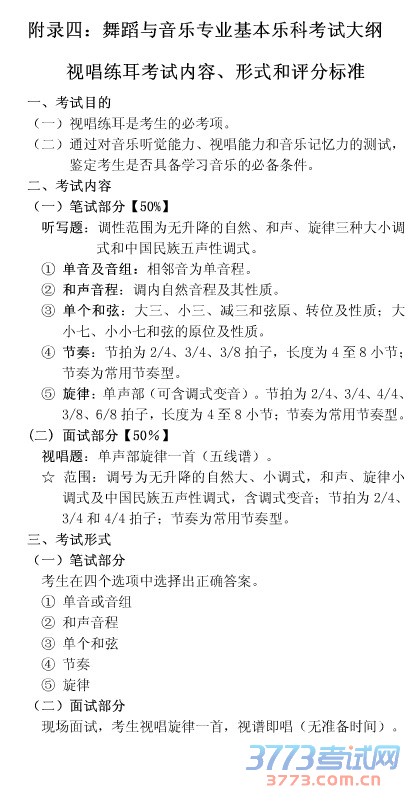 附录四：舞蹈与音乐专业基本乐科考试大纲

视唱练耳考试内容、形式和评分标准

一、考试目的

（一）视唱练耳是考生的必考项。

（二）通过对音乐听觉能力、视唱能力和音乐记忆力的测试，鉴定考生是否具备学习音乐的必备条件。

二、考试内容

（一）笔试部分【50%】

听写题：调性范围为无升降的自然、和声、旋律三种大小调式和中国民族五声性调式。

① 单音及音组：相邻音为单音程。

② 和声音程：调内自然音程及其性质。

③ 单个和弦：大三、小三、减三和弦原、转位及性质；大小七、小小七和弦的原位及性质。

④ 节奏：节拍为 2/4、3/4、3/8 拍子，长度为 4 至 8 小节；节奏为常用节奏型。

⑤ 旋律：单声部（可含调式变音）。节拍为 2/4、3/4、4/4、3/8、6/8 拍子，长度为 4 至 8 小节；节奏为常用节奏型。

(二) 面试部分【50%】

视唱题：单声部旋律一首（五线谱）。

☆ 范围：调号为无升降的自然大、小调式，和声、旋律小调式及中国民族五声性调式，含调式变音；节拍为 2/4、3/4 和 4/4 拍子；节奏为常用节奏型。

三、考试形式

（一）笔试部分

考生在四个选项中选择出正确答案。

① 单音或音组

② 和声音程

③ 单个和弦

④ 节奏

⑤ 旋律

（二）面试部分

现场面试，考生视唱旋律一首，视谱即唱（无准备时间）。

3773考试网
3773.com.cn